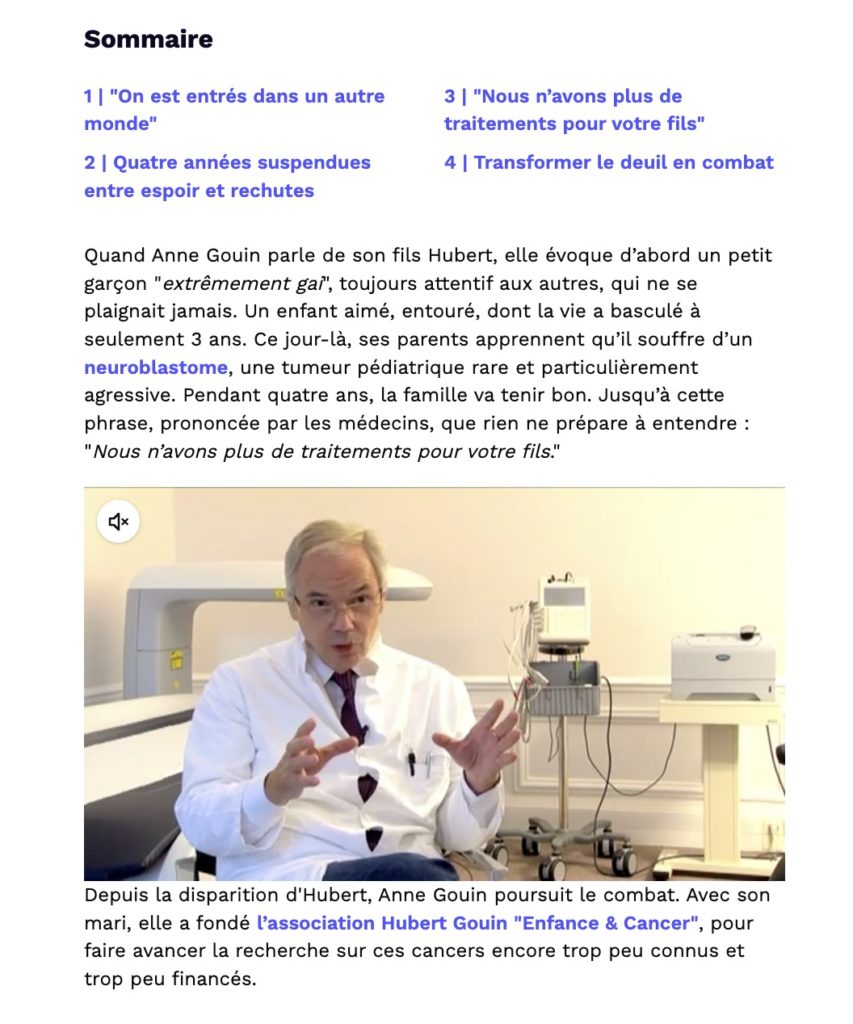 Sommaire

1 | "On est entrés dans un autre monde"

2 | Quatre années suspendues entre espoir et rechutes

3 | "Nous n'avons plus de traitements pour votre fils"

4 | Transformer le deuil en combat

Quand Anne Gouin parle de son fils Hubert, elle évoque d'abord un petit garçon "extrêmement gai", toujours attentif aux autres, qui ne se plaignait jamais. Un enfant aimé, entouré, dont la vie a basculé à seulement 3 ans. Ce jour-là, ses parents apprennent qu'il souffre d'un neuroblastome, une tumeur pédiatrique rare et particulièrement agressive. Pendant quatre ans, la famille va tenir bon. Jusqu'à cette phrase, prononcée par les médecins, que rien ne prépare à entendre : "Nous n'avons plus de traitements pour votre fils."

Depuis la disparition d'Hubert, Anne Gouin poursuit le combat. Avec son mari, elle a fondé l'association Hubert Gouin "Enfance & Cancer", pour faire avancer la recherche sur ces cancers encore trop peu connus et trop peu financés.